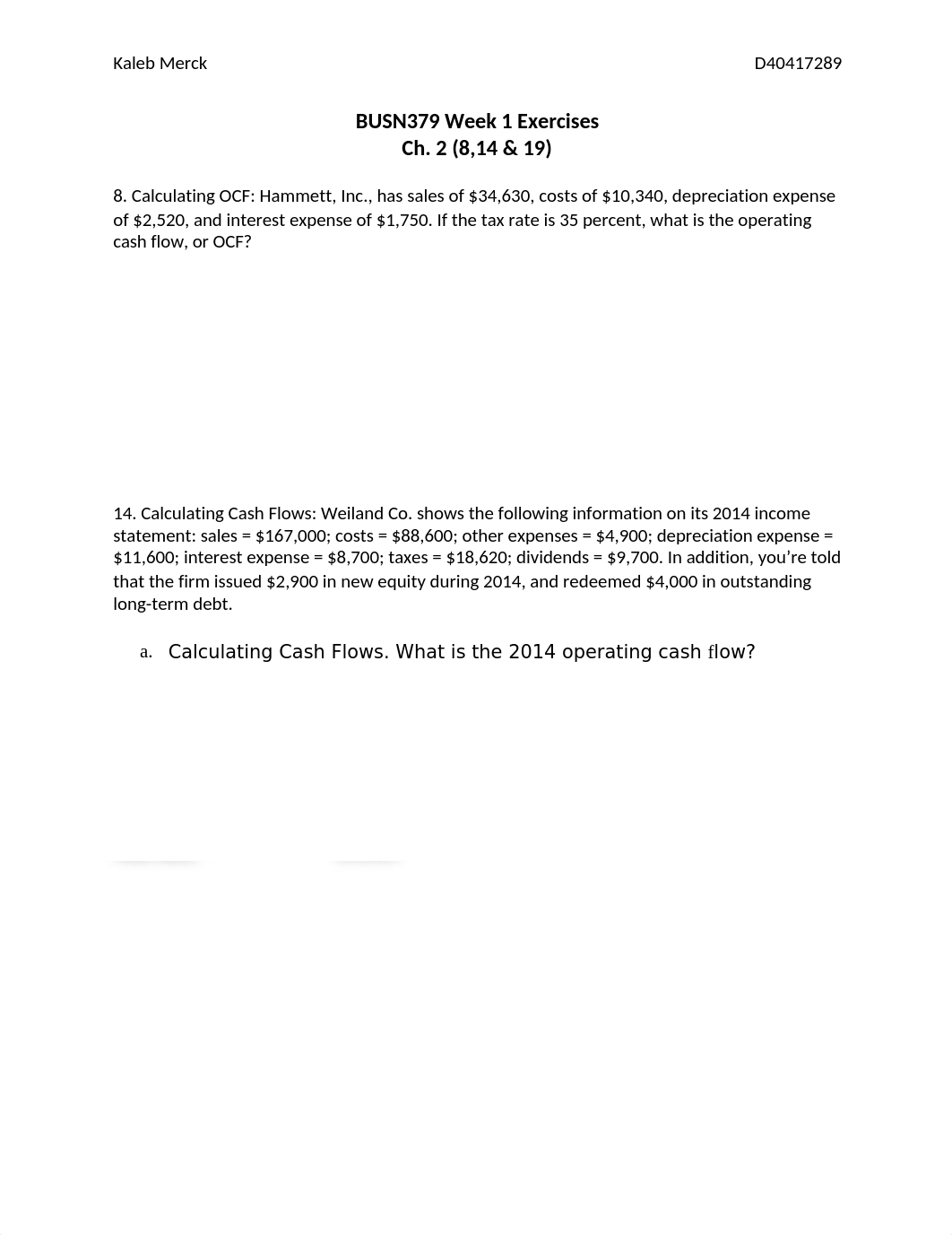 Kaleb Merck D40417289

BUSN379 Week 1 Exercises
Ch. 2 (8,14 & 19)

8. Calculating OCF: Hammett, Inc., has sales of \$34,630, costs of \$10,340, depreciation expense of \$2,520, and interest expense of \$1,750. If the tax rate is 35 percent, what is the operating cash flow, or OCF?

14. Calculating Cash Flows: Weiland Co. shows the following information on its 2014 income statement: sales = \$167,000; costs = \$88,600; other expenses = \$4,900; depreciation expense = \$11,600; interest expense = \$8,700; taxes = \$18,620; dividends = \$9,700. In addition, you're told that the firm issued \$2,900 in new equity during 2014, and redeemed \$4,000 in outstanding long-term debt.

a. Calculating Cash Flows. What is the 2014 operating cash flow?